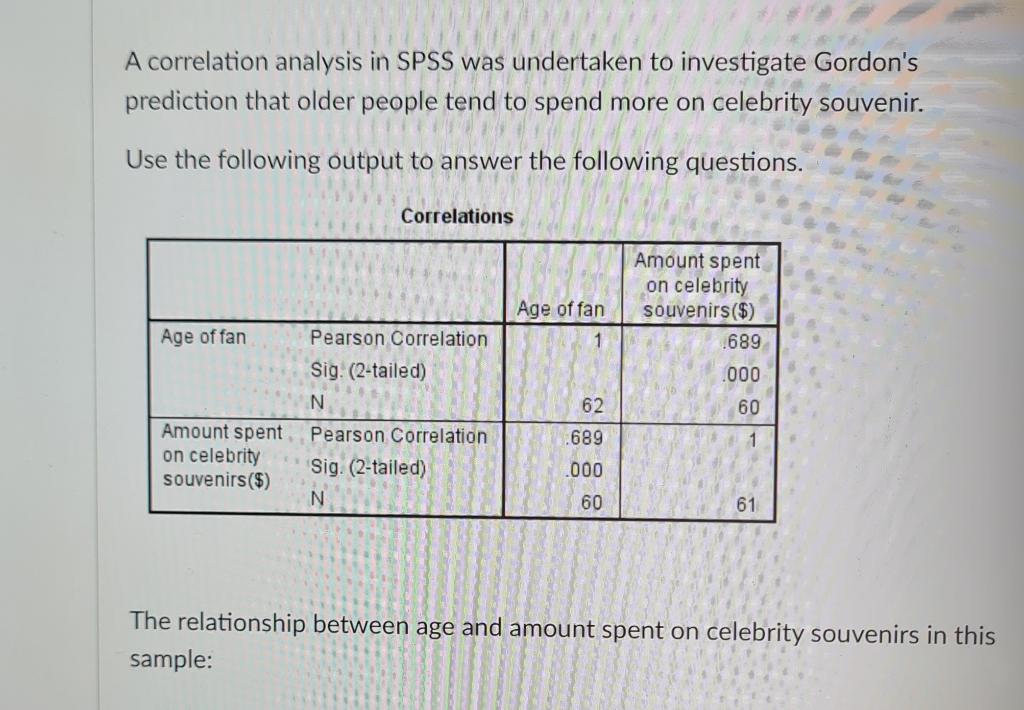 A correlation analysis in SPSS was undertaken to investigate Gordon's prediction that older people tend to spend more on celebrity souvenir.

Use the following output to answer the following questions.

Correlations

| | | Age of fan | Amount spent on celebrity souvenirs($) |
|---|---|---|---|
| Age of fan | Pearson Correlation | 1 | .689 |
| | Sig. (2-tailed) | | .000 |
| | N | 62 | 60 |
| Amount spent on celebrity souvenirs($) | Pearson Correlation | .689 | 1 |
| | Sig. (2-tailed) | .000 | |
| | N | 60 | 61 |

The relationship between age and amount spent on celebrity souvenirs in this sample: